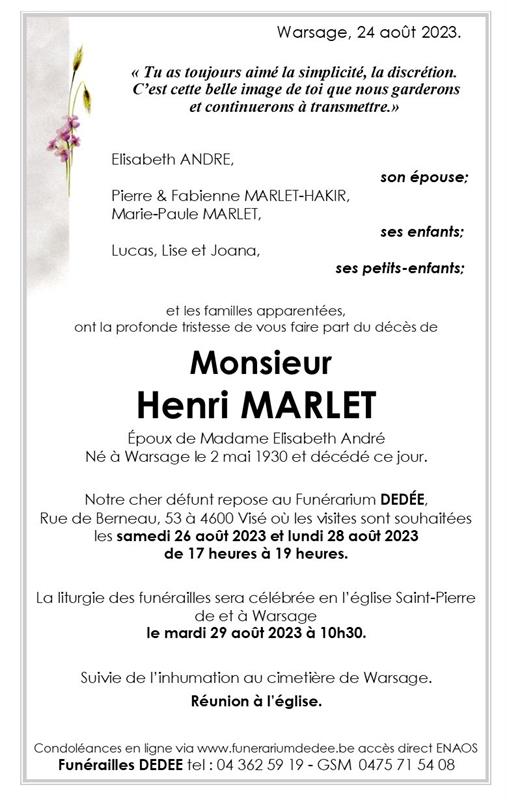 Warsage, 24 août 2023.

« Tu as toujours aimé la simplicité, la discrétion. C'est cette belle image de toi que nous garderons et continuerons à transmettre.»

Elisabeth ANDRE,
son épouse;

Pierre & Fabienne MARLET-HAKIR,
Marie-Paule MARLET,
ses enfants;

Lucas, Lise et Joana,
ses petits-enfants;

et les familles apparentées,
ont la profonde tristesse de vous faire part du décès de

Monsieur
Henri MARLET

Époux de Madame Elisabeth André
Né à Warsage le 2 mai 1930 et décédé ce jour.

Notre cher défunt repose au Funérarium DEDÉE, Rue de Berneau, 53 à 4600 Visé où les visites sont souhaitées les samedi 26 août 2023 et lundi 28 août 2023 de 17 heures à 19 heures.

La liturgie des funérailles sera célébrée en l'église Saint-Pierre de et à Warsage
le mardi 29 août 2023 à 10h30.

Suivie de l'inhumation au cimetière de Warsage.

Réunion à l'église.

Condoléances en ligne via www.funerariumdedee.be accès direct ENAOS
Funérailles DEDEE tel : 04 362 59 19 - GSM 0475 71 54 08